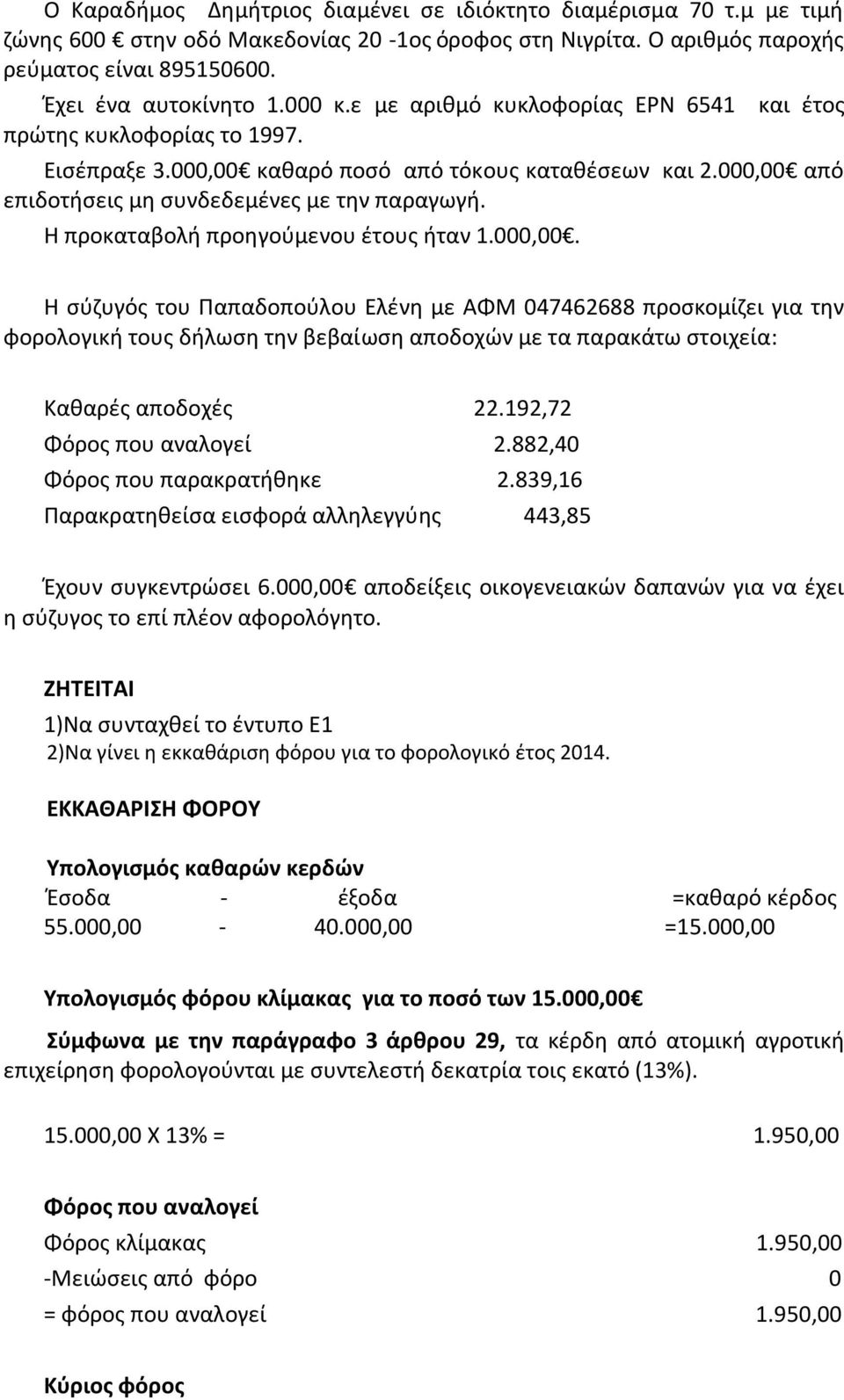 Ο Καραδήμος Δημήτριος διαμένει σε ιδιόκτητο διαμέρισμα 70 τ.μ με τιμή ζώνης 600 € στην οδό Μακεδονίας 20 -1ος όροφος στη Νιγρίτα. Ο αριθμός παροχής ρεύματος είναι 895150600.

Έχει ένα αυτοκίνητο 1.000 κ.ε με αριθμό κυκλοφορίας ΕΡΝ 6541 και έτος πρώτης κυκλοφορίας το 1997.

Εισέπραξε 3.000,00€ καθαρό ποσό από τόκους καταθέσεων και 2.000,00€ από επιδοτήσεις μη συνδεδεμένες με την παραγωγή.

Η προκαταβολή προηγούμενου έτους ήταν 1.000,00€.

Η σύζυγός του Παπαδοπούλου Ελένη με ΑΦΜ 047462688 προσκομίζει για την φορολογική τους δήλωση την βεβαίωση αποδοχών με τα παρακάτω στοιχεία:

Καθαρές αποδοχές 22.192,72
Φόρος που αναλογεί 2.882,40
Φόρος που παρακρατήθηκε 2.839,16
Παρακρατηθείσα εισφορά αλληλεγγύης 443,85

Έχουν συγκεντρώσει 6.000,00€ αποδείξεις οικογενειακών δαπανών για να έχει η σύζυγος το επί πλέον αφορολόγητο.

ΖΗΤΕΙΤΑΙ
1)Να συνταχθεί το έντυπο Ε1
2)Να γίνει η εκκαθάριση φόρου για το φορολογικό έτος 2014.

ΕΚΚΑΘΑΡΙΣΗ ΦΟΡΟΥ

Υπολογισμός καθαρών κερδών
Έσοδα - έξοδα =καθαρό κέρδος
55.000,00 - 40.000,00 =15.000,00

Υπολογισμός φόρου κλίμακας για το ποσό των 15.000,00€

Σύμφωνα με την παράγραφο 3 άρθρου 29, τα κέρδη από ατομική αγροτική επιχείρηση φορολογούνται με συντελεστή δεκατρία τοις εκατό (13%).

15.000,00 Χ 13% = 1.950,00

Φόρος που αναλογεί
Φόρος κλίμακας 1.950,00
-Μειώσεις από φόρο 0
= φόρος που αναλογεί 1.950,00

Κύριος φόρος